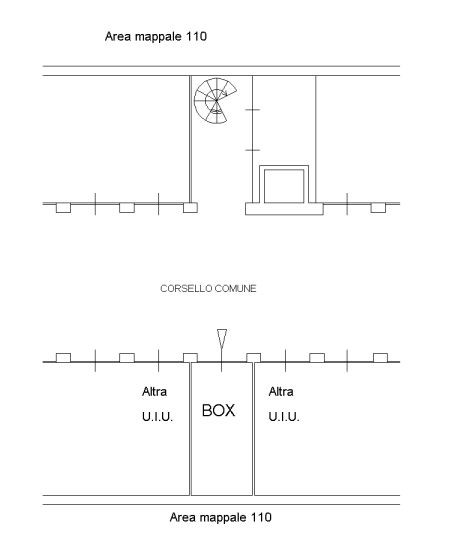 Area mappale 110

CORSELLO COMUNE

Altra

U.I.U.

BOX

Altra

U.I.U.

Area mappale 110